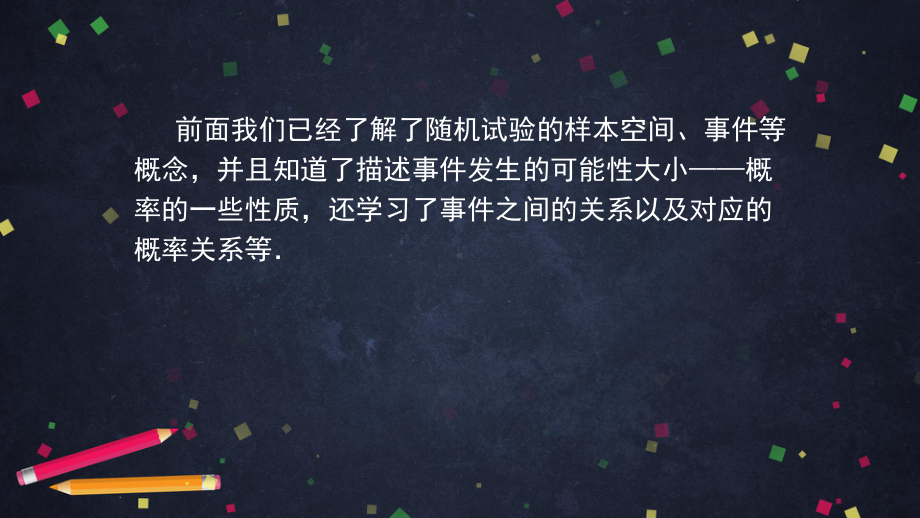 前面我们已经了解了随机试验的样本空间、事件等概念，并且知道了描述事件发生的可能性大小——概率的一些性质，还学习了事件之间的关系以及对应的概率关系等.